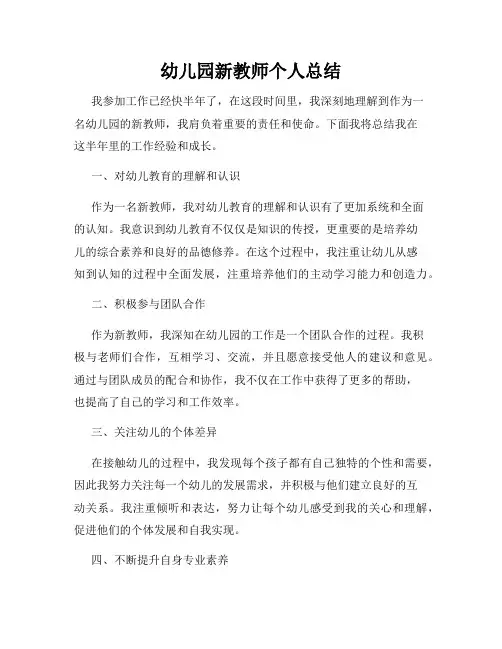 幼儿园新教师个人总结

我参加工作已经快半年了，在这段时间里，我深刻地理解到作为一名幼儿园的新教师，我肩负着重要的责任和使命。下面我将总结我在这半年里的工作经验和成长。

一、对幼儿教育的理解和认识

作为一名新教师，我对幼儿教育的理解和认识有了更加系统和全面的认知。我意识到幼儿教育不仅仅是知识的传授，更重要的是培养幼儿的综合素养和良好的品德修养。在这个过程中，我注重让幼儿从感知到认知的过程中全面发展，注重培养他们的主动学习能力和创造力。

二、积极参与团队合作

作为新教师，我深知在幼儿园的工作是一个团队合作的过程。我积极与老师们合作，互相学习、交流，并且愿意接受他人的建议和意见。通过与团队成员的配合和协作，我不仅在工作中获得了更多的帮助，也提高了自己的学习和工作效率。

三、关注幼儿的个体差异

在接触幼儿的过程中，我发现每个孩子都有自己独特的个性和需要，因此我努力关注每一个幼儿的发展需求，并积极与他们建立良好的互动关系。我注重倾听和表达，努力让每个幼儿感受到我的关心和理解，促进他们的个体发展和自我实现。

四、不断提升自身专业素养